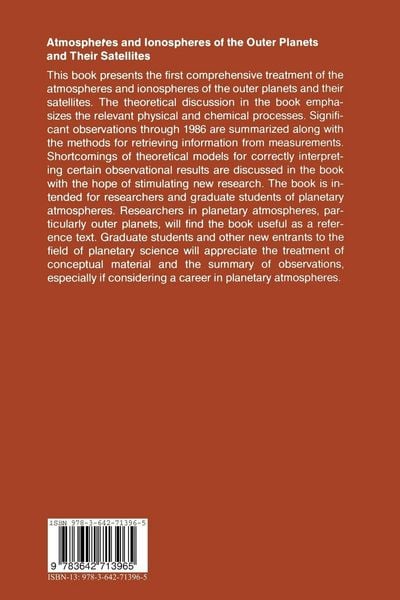 Atmospheres and Ionospheres of the Outer Planets and Their Satellites

This book presents the first comprehensive treatment of the atmospheres and ionospheres of the outer planets and their satellites. The theoretical discussion in the book emphasizes the relevant physical and chemical processes. Significant observations through 1986 are summarized along with the methods for retrieving information from measurements. Shortcomings of theoretical models for correctly interpreting certain observational results are discussed in the book with the hope of stimulating new research. The book is intended for researchers and graduate students of planetary atmospheres. Researchers in planetary atmospheres, particularly outer planets, will find the book useful as a reference text. Graduate students and other new entrants to the field of planetary science will appreciate the treatment of conceptual material and the summary of observations, especially if considering a career in planetary atmospheres.

ISBN 978-3-642-71396-5

9 783642 713965

ISBN-13: 978-3-642-71396-5